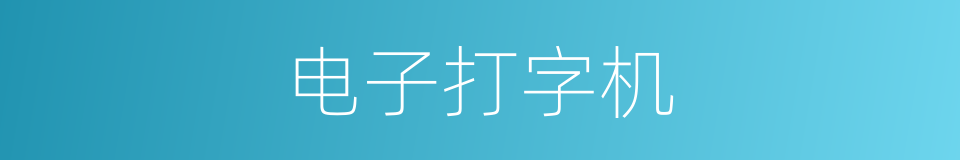 电子打字机